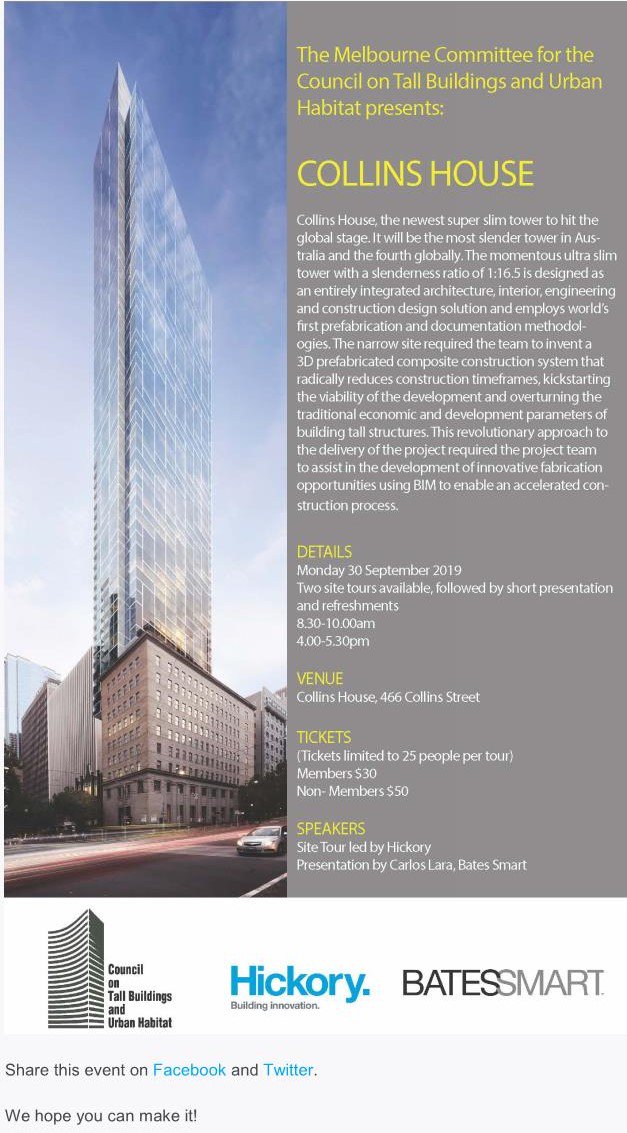 The Melbourne Committee for the Council on Tall Buildings and Urban Habitat presents:

COLLINS HOUSE

Collins House, the newest super slim tower to hit the global stage. It will be the most slender tower in Australia and the fourth globally. The momentous ultra slim tower with a slenderness ratio of 1:16.5 is designed as an entirely integrated architecture, interior, engineering and construction design solution and employs world's first prefabrication and documentation methodologies. The narrow site required the team to invent a 3D prefabricated composite construction system that radically reduces construction timeframes, kickstarting the viability of the development and overturning the traditional economic and development parameters of building tall structures. This revolutionary approach to the delivery of the project required the project team to assist in the development of innovative fabrication opportunities using BIM to enable an accelerated construction process.

DETAILS
Monday 30 September 2019
Two site tours available, followed by short presentation and refreshments
8.30-10.00am
4.00-5.30pm

VENUE
Collins House, 466 Collins Street

TICKETS
(Tickets limited to 25 people per tour)
Members $30
Non- Members $50

SPEAKERS
Site Tour led by Hickory
Presentation by Carlos Lara, Bates Smart

Council on Tall Buildings and Urban Habitat

Hickory. Building innovation.

BATESSMART.

Share this event on Facebook and Twitter.

We hope you can make it!